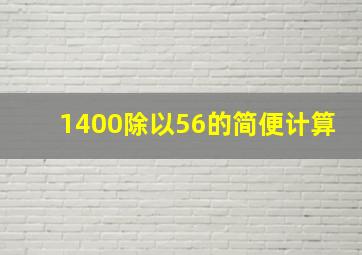 1400除以56的简便计算